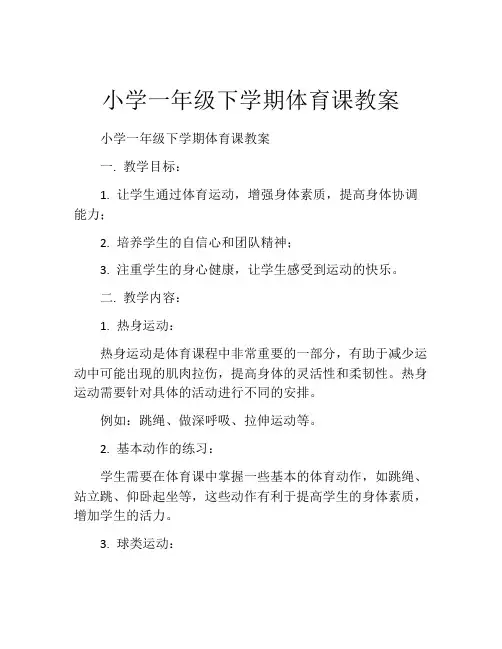 小学一年级下学期体育课教案

小学一年级下学期体育课教案

一. 教学目标：

1. 让学生通过体育运动，增强身体素质，提高身体协调能力；

2. 培养学生的自信心和团队精神；

3. 注重学生的身心健康，让学生感受到运动的快乐。

二. 教学内容：

1. 热身运动：

热身运动是体育课程中非常重要的一部分，有助于减少运动中可能出现的肌肉拉伤，提高身体的灵活性和柔韧性。热身运动需要针对具体的活动进行不同的安排。

例如：跳绳、做深呼吸、拉伸运动等。

2. 基本动作的练习：

学生需要在体育课中掌握一些基本的体育动作，如跳绳、站立跳、仰卧起坐等，这些动作有利于提高学生的身体素质，增加学生的活力。

3. 球类运动：